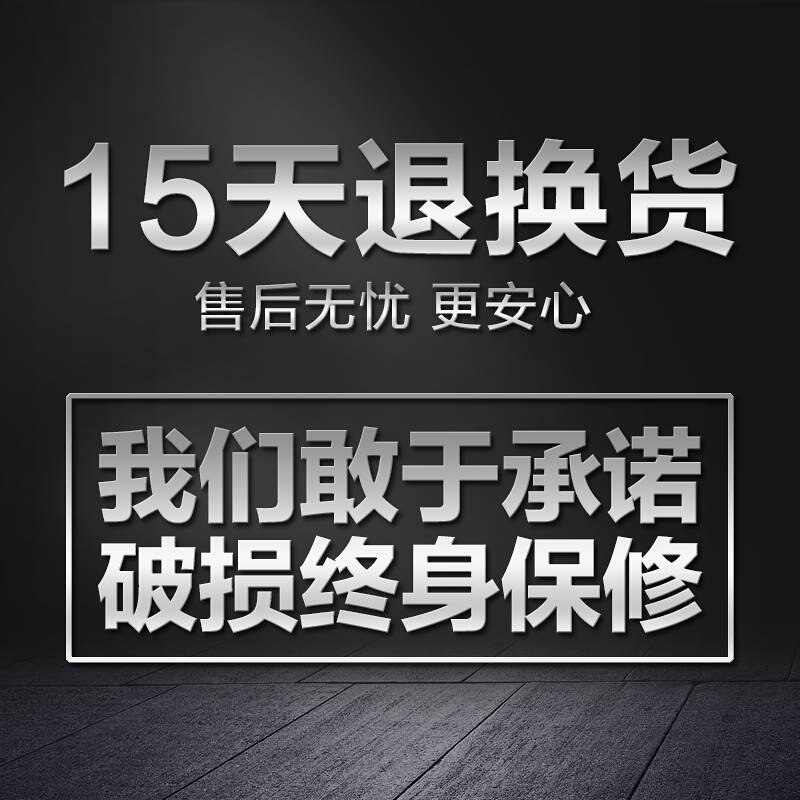 15天退换货

售后无忧 更安心

我们敢于承诺
破损终身保修